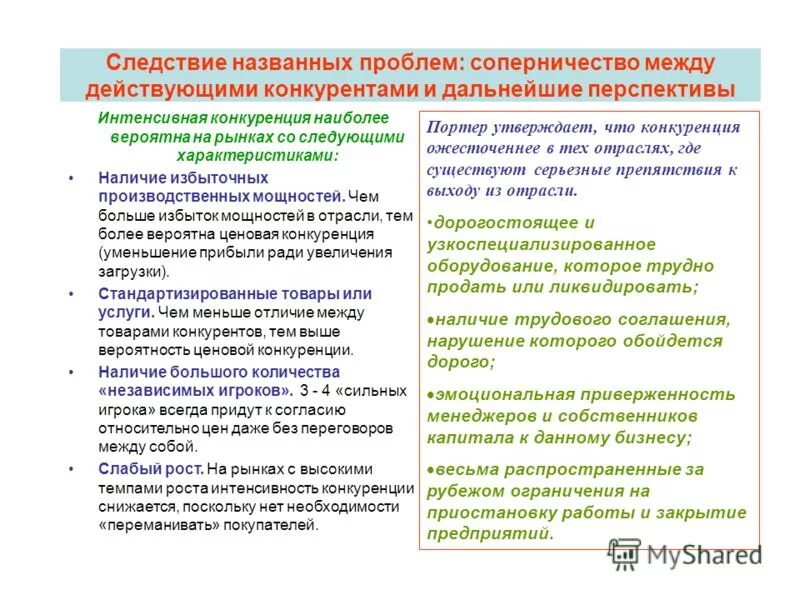 Следствие названных проблем: соперничество между действующими конкурентами и дальнейшие перспективы

Интенсивная конкуренция наиболее вероятна на рынках со следующими характеристиками:

• Наличие избыточных производственных мощностей. Чем больше избыток мощностей в отрасли, тем более вероятна ценовая конкуренция (уменьшение прибыли ради увеличения загрузки).

• Стандартизированные товары или услуги. Чем меньше отличие между товарами конкурентов, тем выше вероятность ценовой конкуренции.

• Наличие большого количества «независимых игроков». 3 - 4 «сильных игрока» всегда придут к согласию относительно цен даже без переговоров между собой.

• Слабый рост. На рынках с высокими темпами роста интенсивность конкуренции снижается, поскольку нет необходимости «переманивать» покупателей.

Портер утверждает, что конкуренция ожесточеннее в тех отраслях, где существуют серьезные препятствия к выходу из отрасли.

•дорогостоящее и узкоспециализированное оборудование, которое трудно продать или ликвидировать;

•наличие трудового соглашения, нарушение которого обойдется дорого;

•эмоциональная приверженность менеджеров и собственников капитала к данному бизнесу;

•весьма распространенные за рубежом ограничения на приостановку работы и закрытие предприятий.

MyShared